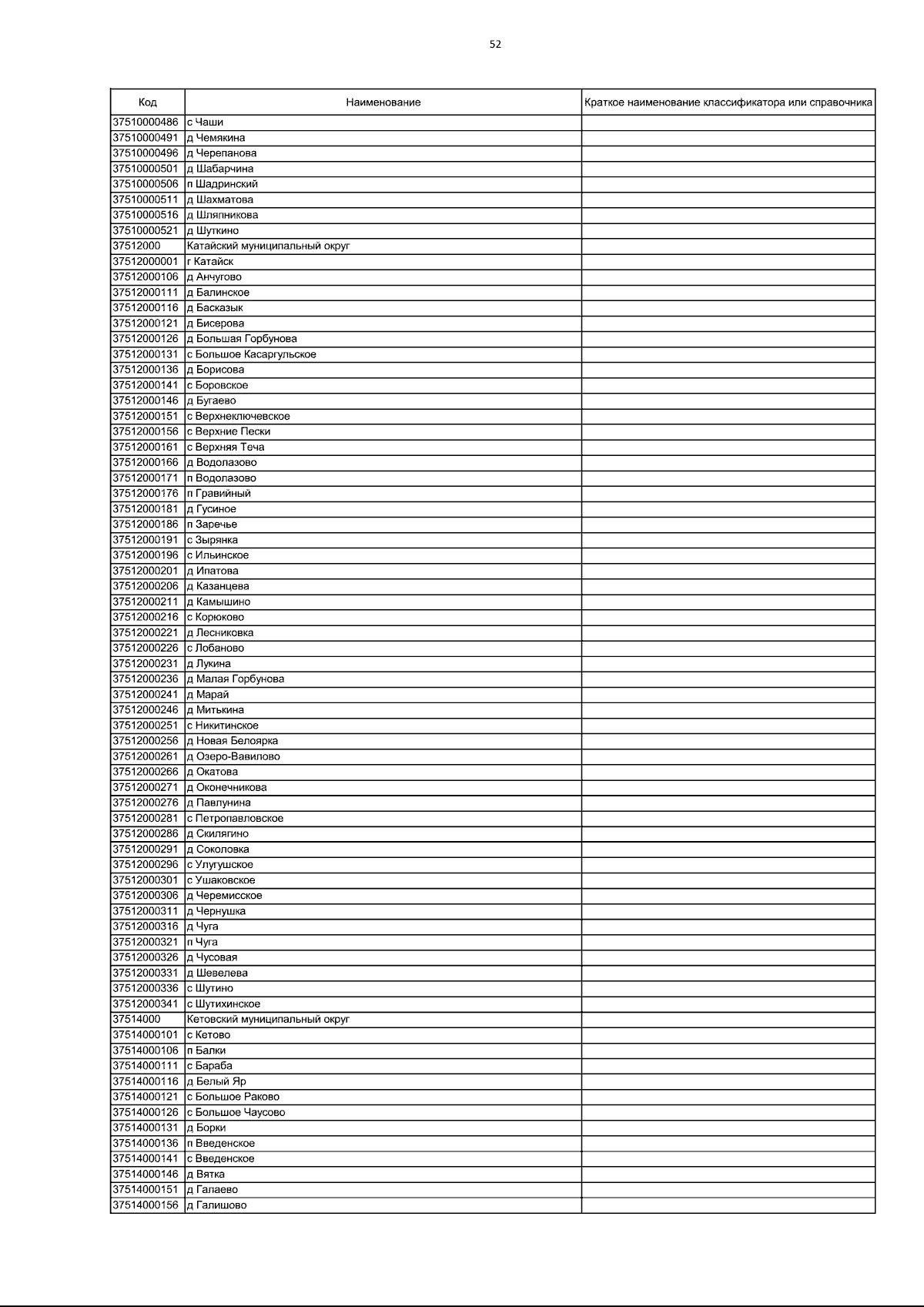 52

| Код | Наименование | Краткое наименование классификатора или справочника |
|---|---|---|
| 37510000486 | с Чаши | |
| 37510000491 | д Чемякина | |
| 37510000496 | д Черепанова | |
| 37510000501 | д Шабарчина | |
| 37510000506 | п Шадринский | |
| 37510000511 | д Шахматова | |
| 37510000516 | д Шляпникова | |
| 37510000521 | д Шуткино | |
| 37512000 | Катайский муниципальный округ | |
| 37512000001 | г Катайск | |
| 37512000106 | д Анчугово | |
| 37512000111 | д Балинское | |
| 37512000116 | д Басказык | |
| 37512000121 | д Бисерова | |
| 37512000126 | д Большая Горбунова | |
| 37512000131 | с Большое Касаргульское | |
| 37512000136 | д Борисова | |
| 37512000141 | с Боровское | |
| 37512000146 | д Бугаево | |
| 37512000151 | с Верхнеключевское | |
| 37512000156 | с Верхние Пески | |
| 37512000161 | с Верхняя Теча | |
| 37512000166 | д Водолазово | |
| 37512000171 | п Водолазово | |
| 37512000176 | п Гравийный | |
| 37512000181 | д Гусиное | |
| 37512000186 | п Заречье | |
| 37512000191 | с Зырянка | |
| 37512000196 | с Ильинское | |
| 37512000201 | д Ипатова | |
| 37512000206 | д Казанцева | |
| 37512000211 | д Камышино | |
| 37512000216 | с Корюково | |
| 37512000221 | д Лесниковка | |
| 37512000226 | с Лобаново | |
| 37512000231 | д Лукина | |
| 37512000236 | д Малая Горбунова | |
| 37512000241 | д Марай | |
| 37512000246 | д Митькина | |
| 37512000251 | с Никитинское | |
| 37512000256 | д Новая Белоярка | |
| 37512000261 | д Озеро-Вавилово | |
| 37512000266 | д Окатова | |
| 37512000271 | д Оконечникова | |
| 37512000276 | д Павлунина | |
| 37512000281 | с Петропавловское | |
| 37512000286 | д Скилягино | |
| 37512000291 | д Соколовка | |
| 37512000296 | с Улугушское | |
| 37512000301 | с Ушаковское | |
| 37512000306 | д Черемисское | |
| 37512000311 | д Чернушка | |
| 37512000316 | д Чуга | |
| 37512000321 | п Чуга | |
| 37512000326 | д Чусовая | |
| 37512000331 | д Шевелева | |
| 37512000336 | с Шутино | |
| 37512000341 | с Шутихинское | |
| 37514000 | Кетовский муниципальный округ | |
| 37514000101 | с Кетово | |
| 37514000106 | п Балки | |
| 37514000111 | с Бараба | |
| 37514000116 | д Белый Яр | |
| 37514000121 | с Большое Раково | |
| 37514000126 | с Большое Чаусово | |
| 37514000131 | д Борки | |
| 37514000136 | п Введенское | |
| 37514000141 | с Введенское | |
| 37514000146 | д Вятка | |
| 37514000151 | д Галаево | |
| 37514000156 | д Галишово | |